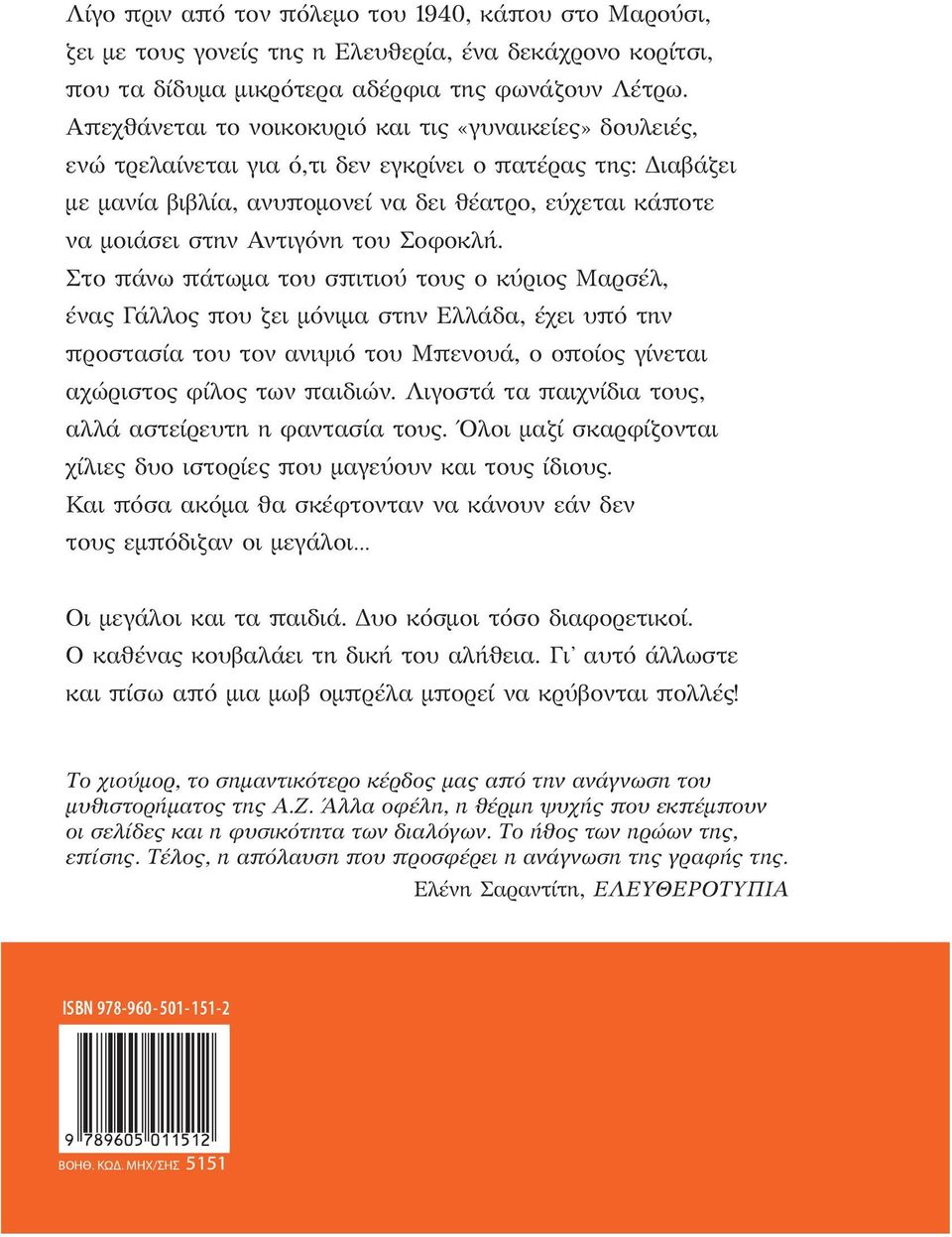 Λίγο πριν από τον πόλεμο του 1940, κάπου στο Μαρούσι, ζει με τους γονείς της η Ελευθερία, ένα δεκάχρονο κορίτσι, που τα δίδυμα μικρότερα αδέρφια της φωνάζουν Λέτρω. Απεχθάνεται το νοικοκυριό και τις «γυναικείες» δουλειές, ενώ τρελαίνεται για ό,τι δεν εγκρίνει ο πατέρας της: Διαβάζει με μανία βιβλία, ανυπομονεί να δει θέατρο, εύχεται κάποτε να μοιάσει στην Αντιγόνη του Σοφοκλή.
Στο πάνω πάτωμα του σπιτιού τους ο κύριος Μαρσέλ, ένας Γάλλος που ζει μόνιμα στην Ελλάδα, έχει υπό την προστασία του τον ανιψιό του Μπενουά, ο οποίος γίνεται αχώριστος φίλος των παιδιών. Λιγοστά τα παιχνίδια τους, αλλά αστείρευτη η φαντασία τους. Όλοι μαζί σκαρφίζονται χίλιες δυο ιστορίες που μαγεύουν και τους ίδιους. Και πόσα ακόμα θα σκέφτονταν να κάνουν εάν δεν τους εμπόδιζαν οι μεγάλοι...

Οι μεγάλοι και τα παιδιά. Δυο κόσμοι τόσο διαφορετικοί. Ο καθένας κουβαλάει τη δική του αλήθεια. Γι' αυτό άλλωστε και πίσω από μια μωβ ομπρέλα μπορεί να κρύβονται πολλές!

Το χιούμορ, το σημαντικότερο κέρδος μας από την ανάγνωση του μυθιστορήματος της Α.Ζ. Άλλα οφέλη, η θέρμη ψυχής που εκπέμπουν οι σελίδες και η φυσικότητα των διαλόγων. Το ήθος των ηρώων της, επίσης. Τέλος, η απόλαυση που προσφέρει η ανάγνωση της γραφής της.
Ελένη Σαραντίτη, ΕΛΕΥΘΕΡΟΤΥΠΙΑ

ISBN 978-960-501-151-2

9 789605 011512

ΒΟΗΘ. ΚΩΔ. ΜΗΧ/ΣΗΣ 5151